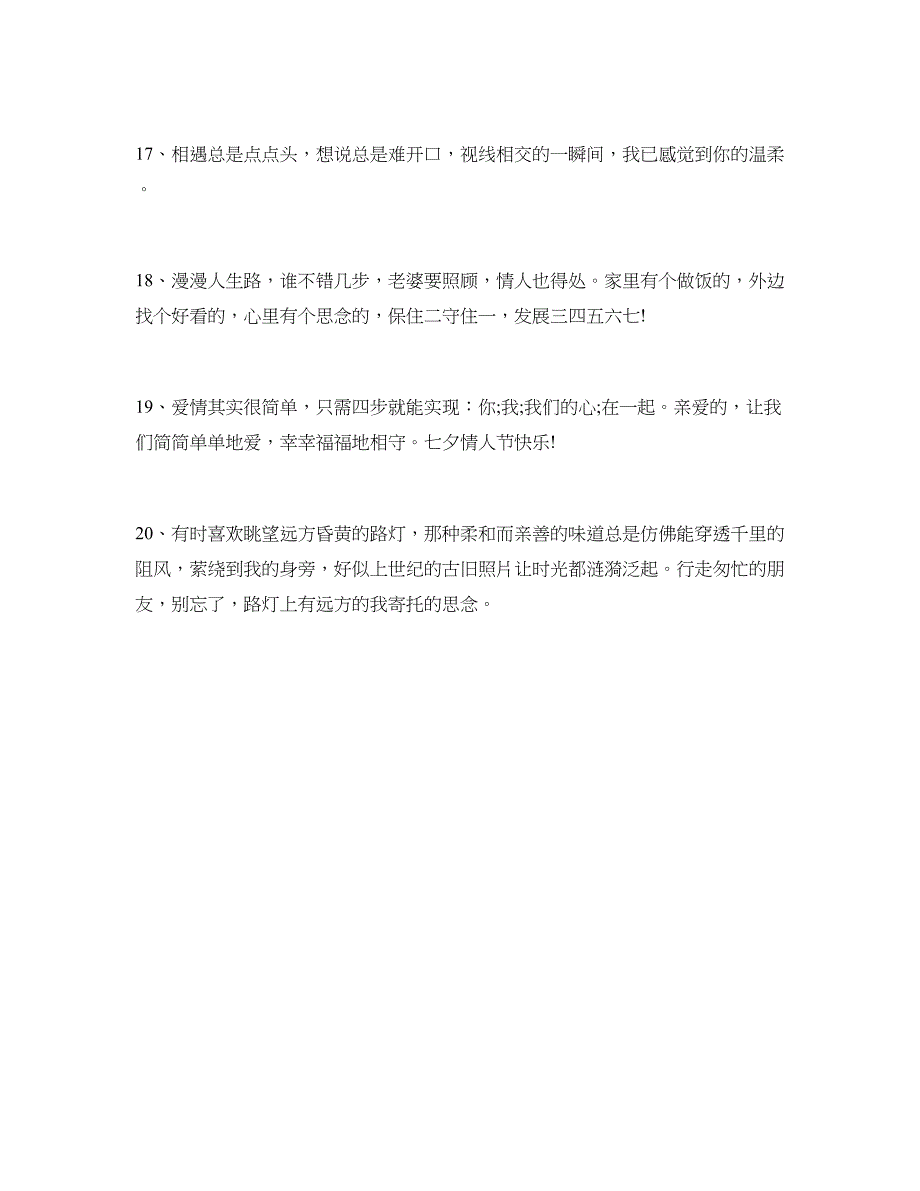 17、相遇总是点点头，想说总是难开口，视线相交的一瞬间，我已感觉到你的温柔。

18、漫漫人生路，谁不错几步，老婆要照顾，情人也得处。家里有个做饭的，外边找个好看的，心里有个思念的，保住二守住一，发展三四五六七!

19、爱情其实很简单，只需四步就能实现：你;我;我们的心;在一起。亲爱的，让我们简简单单地爱，幸幸福福地相守。七夕情人节快乐!

20、有时喜欢眺望远方昏黄的路灯，那种柔和而亲善的味道总是仿佛能穿透千里的阻风，萦绕到我的身旁，好似上世纪的古旧照片让时光都涟漪泛起。行走匆忙的朋友，别忘了，路灯上有远方的我寄托的思念。